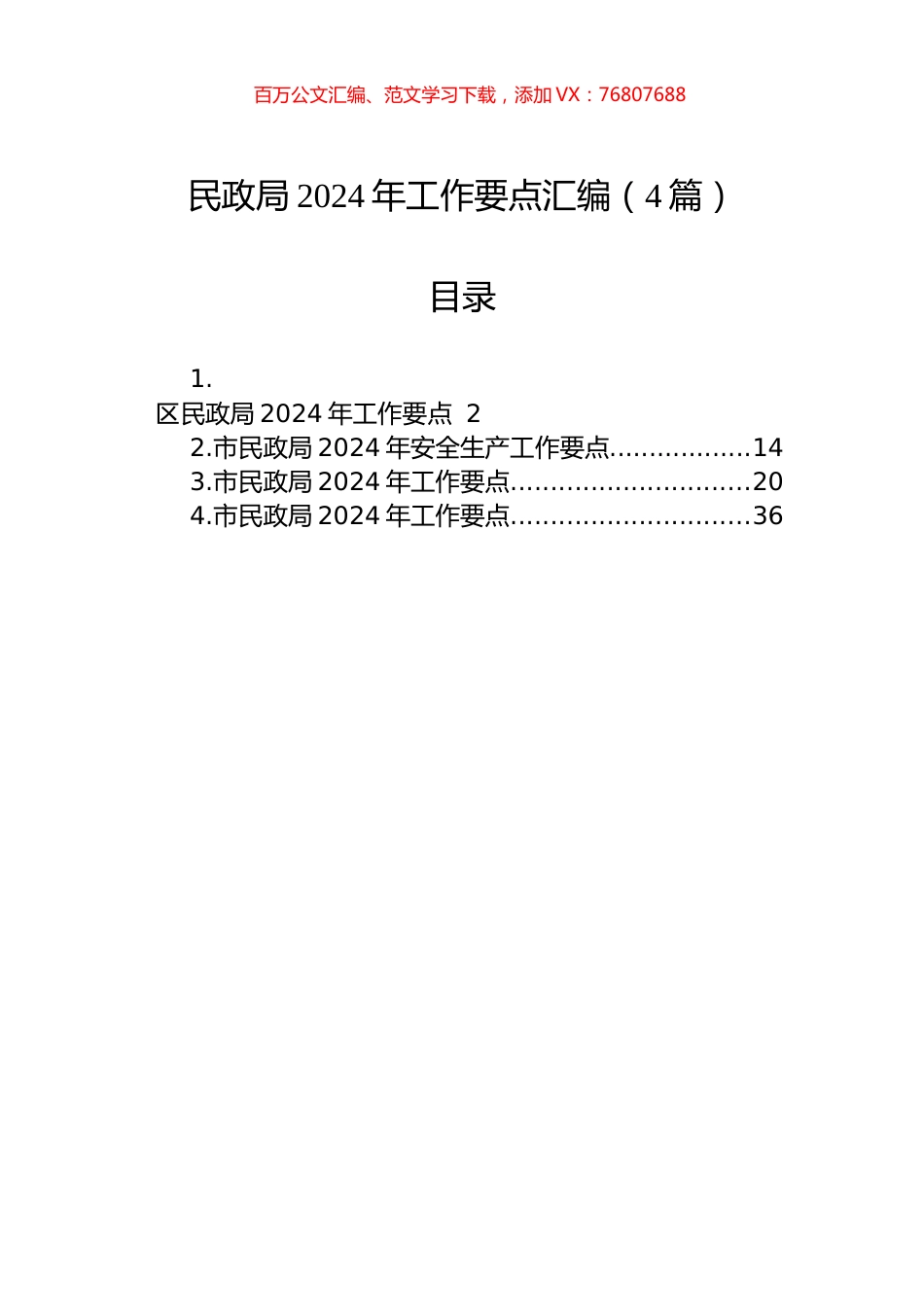 百万公文汇编、范文学习下载，添加 VX：76807688

民政局 2024 年工作要点汇编（4 篇）

目录

1.
区民政局 2024 年工作要点 2
2.市民政局 2024 年安全生产工作要点.................14
3.市民政局 2024 年工作要点.............................20
4.市民政局 2024 年工作要点.............................36